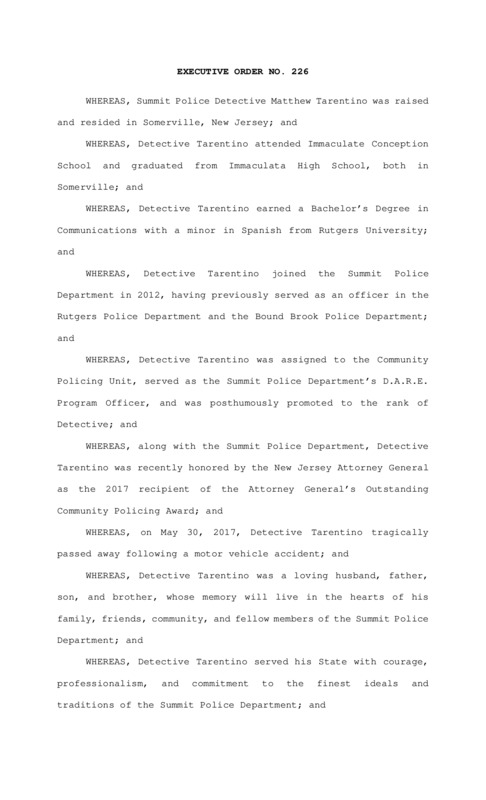 EXECUTIVE ORDER NO. 226

WHEREAS, Summit Police Detective Matthew Tarentino was raised and resided in Somerville, New Jersey; and

WHEREAS, Detective Tarentino attended Immaculate Conception School and graduated from Immaculata High School, both in Somerville; and

WHEREAS, Detective Tarentino earned a Bachelor's Degree in Communications with a minor in Spanish from Rutgers University; and

WHEREAS, Detective Tarentino joined the Summit Police Department in 2012, having previously served as an officer in the Rutgers Police Department and the Bound Brook Police Department; and

WHEREAS, Detective Tarentino was assigned to the Community Policing Unit, served as the Summit Police Department's D.A.R.E. Program Officer, and was posthumously promoted to the rank of Detective; and

WHEREAS, along with the Summit Police Department, Detective Tarentino was recently honored by the New Jersey Attorney General as the 2017 recipient of the Attorney General's Outstanding Community Policing Award; and

WHEREAS, on May 30, 2017, Detective Tarentino tragically passed away following a motor vehicle accident; and

WHEREAS, Detective Tarentino was a loving husband, father, son, and brother, whose memory will live in the hearts of his family, friends, community, and fellow members of the Summit Police Department; and

WHEREAS, Detective Tarentino served his State with courage, professionalism, and commitment to the finest ideals and traditions of the Summit Police Department; and